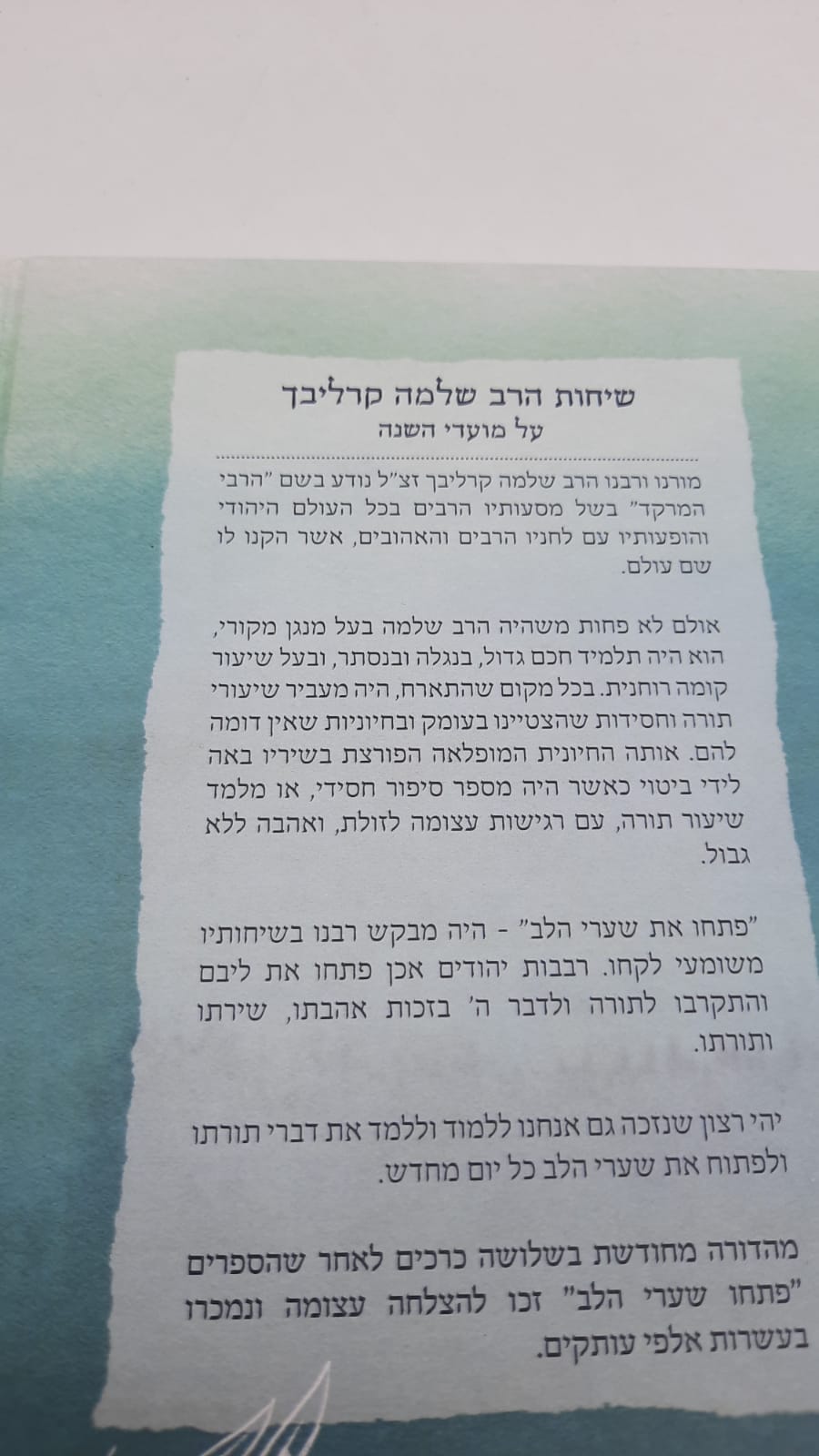 שיחות הרב שלמה קרליבך
על מועדי השנה

מורנו ורבנו הרב שלמה קרליבך זצ"ל נודע בשם "הרבי המרקד" בשל מסעותיו הרבים בכל העולם היהודי והופעותיו עם לחניו הרבים והאהובים, אשר הקנו לו שם עולם.

אולם לא פחות משהיה הרב שלמה בעל מנגן מקורי, הוא היה תלמיד חכם גדול, בנגלה ובנסתר, ובעל שיעור קומה רוחנית. בכל מקום שהתארח, היה מעביר שיעורי תורה וחסידות שהצטיינו בעומק ובחיוניות שאין דומה להם. אותה החיונית המופלאה הפורצת בשיריו באה לידי ביטוי כאשר היה מספר סיפור חסידי, או מלמד שיעור תורה, עם רגישות עצומה לזולת, ואהבה ללא גבול.

"פתחו את שערי הלב" - היה מבקש רבנו בשיחותיו משומעי לקחו. רבבות יהודים אכן פתחו את ליבם והתקרבו לתורה ולדבר ה' בזכות אהבתו, שירתו ותורתו.

יהי רצון שנזכה גם אנחנו ללמוד וללמד את דברי תורתו ולפתוח את שערי הלב כל יום מחדש.

מהדורה מחודשת בשלושה כרכים לאחר שהספרים "פתחו שערי הלב" זכו להצלחה עצומה ונמכרו בעשרות אלפי עותקים.